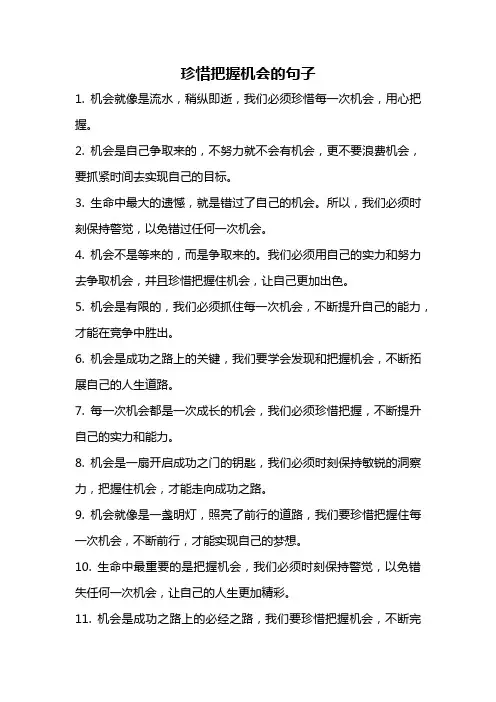 珍惜把握机会的句子

1. 机会就像是流水，稍纵即逝，我们必须珍惜每一次机会，用心把握。

2. 机会是自己争取来的，不努力就不会有机会，更不要浪费机会，要抓紧时间去实现自己的目标。

3. 生命中最大的遗憾，就是错过了自己的机会。所以，我们必须时刻保持警觉，以免错过任何一次机会。

4. 机会不是等来的，而是争取来的。我们必须用自己的实力和努力去争取机会，并且珍惜把握住机会，让自己更加出色。

5. 机会是有限的，我们必须抓住每一次机会，不断提升自己的能力，才能在竞争中胜出。

6. 机会是成功之路上的关键，我们要学会发现和把握机会，不断拓展自己的人生道路。

7. 每一次机会都是一次成长的机会，我们必须珍惜把握，不断提升自己的实力和能力。

8. 机会是一扇开启成功之门的钥匙，我们必须时刻保持敏锐的洞察力，把握住机会，才能走向成功之路。

9. 机会就像是一盏明灯，照亮了前行的道路，我们要珍惜把握住每一次机会，不断前行，才能实现自己的梦想。

10. 生命中最重要的是把握机会，我们必须时刻保持警觉，以免错失任何一次机会，让自己的人生更加精彩。

11. 机会是成功之路上的必经之路，我们要珍惜把握机会，不断完